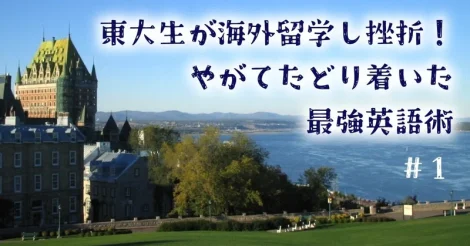 東大生が海外留学し挫折！
やがてたどり着いた
最強英語術
＃１